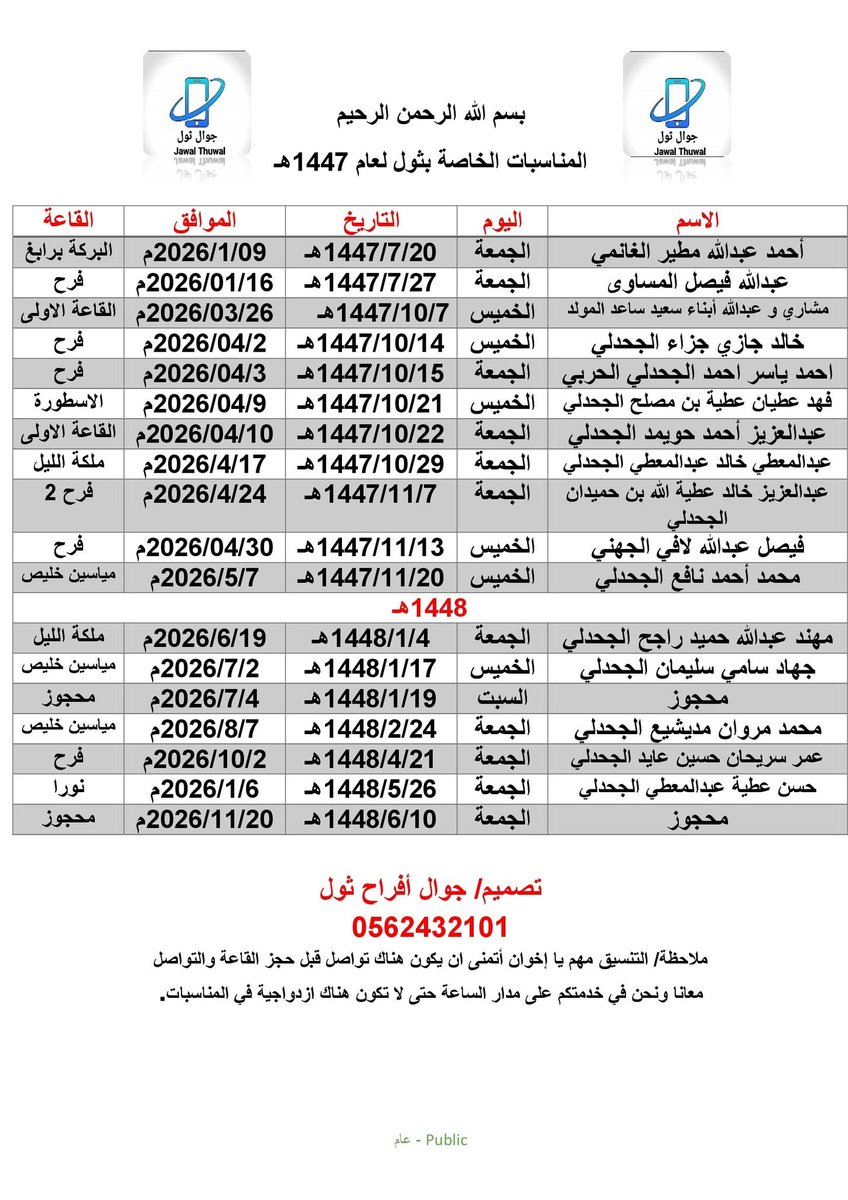 جوال ثول
Jawal Thuwal

بسم الله الرحمن الرحيم
المناسبات الخاصة بثول لعام 1447هـ

جوال ثول
Jawal Thuwal

| الاسم | اليوم | التاريخ | الموافق | القاعة |
|---|---|---|---|---|
| أحمد عبدالله مطير الغانمي | الجمعة | 1447/7/20هـ | 2026/1/09م | البركة برابغ |
| عبدالله فيصل المساوى | الجمعة | 1447/7/27هـ | 2026/01/16م | فرح |
| مشاري و عبدالله أبناء سعيد ساعد المولد | الخميس | 1447/10/7هـ | 2026/03/26م | القاعة الاولى |
| خالد جازي جزاء الجحدلي | الخميس | 1447/10/14هـ | 2026/04/2م | فرح |
| احمد ياسر احمد الجحدلي الحربي | الجمعة | 1447/10/15هـ | 2026/04/3م | فرح |
| فهد عطيان عطية بن مصلح الجحدلي | الخميس | 1447/10/21هـ | 2026/04/9م | الاسطورة |
| عبدالعزيز أحمد حويمد الجحدلي | الجمعة | 1447/10/22هـ | 2026/04/10م | القاعة الاولى |
| عبدالمعطي خالد عبدالمعطي الجحدلي | الجمعة | 1447/10/29هـ | 2026/4/17م | ملكة الليل |
| عبدالعزيز خالد عطية الله بن حميدان الجحدلي | الجمعة | 1447/11/7هـ | 2026/4/24م | فرح 2 |
| فيصل عبدالله لافي الجهني | الخميس | 1447/11/13هـ | 2026/04/30م | فرح |
| محمد أحمد نافع الجحدلي | الخميس | 1447/11/20هـ | 2026/5/7م | مياسين خليص |
| 1448هـ | | | | |
| مهند عبدالله حميد راجح الجحدلي | الجمعة | 1448/1/4هـ | 2026/6/19م | ملكة الليل |
| جهاد سامي سليمان الجحدلي | الخميس | 1448/1/17هـ | 2026/7/2م | مياسين خليص |
| محجوز | السبت | 1448/1/19هـ | 2026/7/4م | محجوز |
| محمد مروان مديشيع الجحدلي | الجمعة | 1448/2/24هـ | 2026/8/7م | مياسين خليص |
| عمر سريحان حسين عايد الجحدلي | الجمعة | 1448/4/21هـ | 2026/10/2م | فرح |
| حسن عطية عبدالمعطي الجحدلي | الجمعة | 1448/5/26هـ | 2026/1/6م | نورا |
| محجوز | الجمعة | 1448/6/10هـ | 2026/11/20م | محجوز |

تصميم/ جوال أفراح ثول
0562432101

ملاحظة/ التنسيق مهم يا إخوان أتمنى ان يكون هناك تواصل قبل حجز القاعة والتواصل معانا ونحن في خدمتكم على مدار الساعة حتى لا تكون هناك ازدواجية في المناسبات.

عام - Public